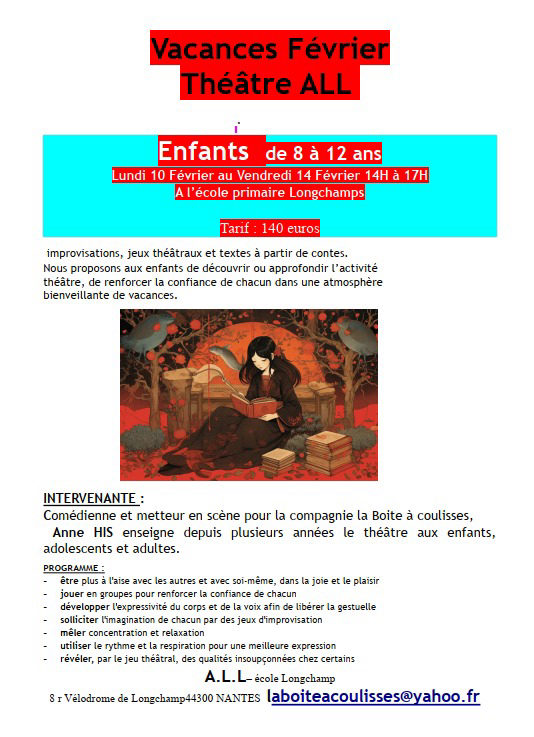 Vacances Février
Théâtre ALL

Enfants de 8 à 12 ans
Lundi 10 Février au Vendredi 14 Février 14H à 17H
A l'école primaire Longchamps

Tarif : 140 euros

improvisations, jeux théâtraux et textes à partir de contes.
Nous proposons aux enfants de découvrir ou approfondir l'activité théâtre, de renforcer la confiance de chacun dans une atmosphère bienveillante de vacances.

INTERVENANTE :
Comédienne et metteur en scène pour la compagnie la Boite à coulisses, Anne HIS enseigne depuis plusieurs années le théâtre aux enfants, adolescents et adultes.

PROGRAMME :
- être plus à l'aise avec les autres et avec soi-même, dans la joie et le plaisir
- jouer en groupes pour renforcer la confiance de chacun
- développer l'expressivité du corps et de la voix afin de libérer la gestuelle
- solliciter l'imagination de chacun par des jeux d'improvisation
- mêler concentration et relaxation
- utiliser le rythme et la respiration pour une meilleure expression
- révéler, par le jeu théâtral, des qualités insoupçonnées chez certains

A.L.L– école Longchamp
8 r Vélodrome de Longchamp44300 NANTES laboiteacoulisses@yahoo.fr